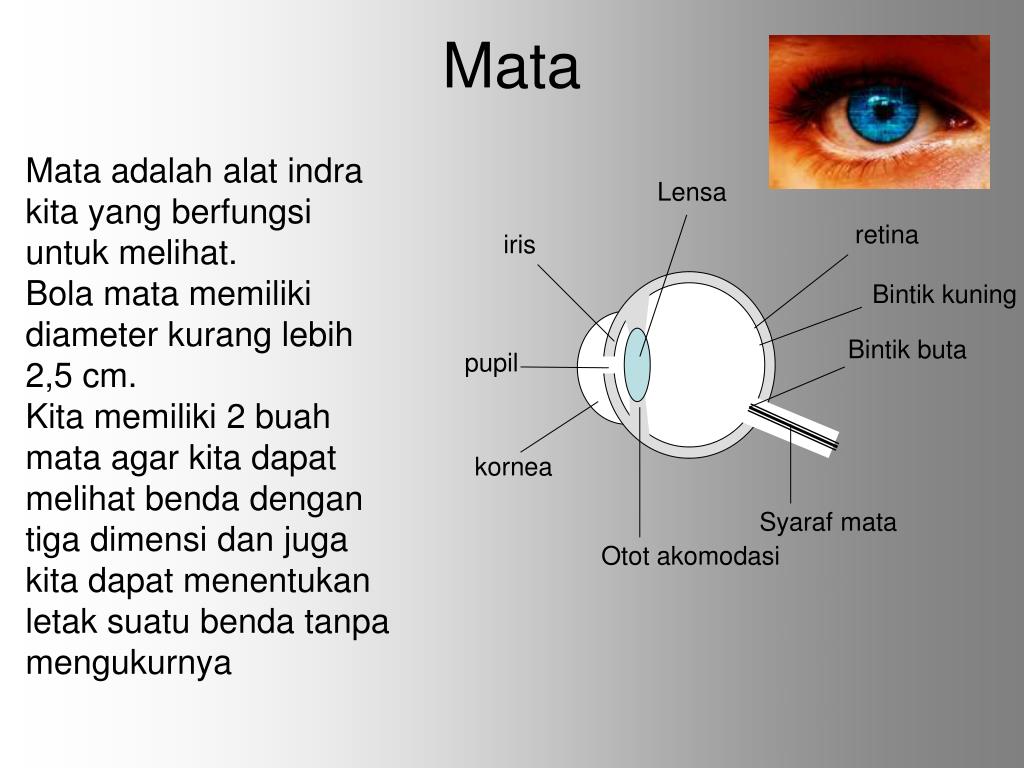 Mata

Mata adalah alat indra kita yang berfungsi untuk melihat.
Bola mata memiliki diameter kurang lebih 2,5 cm.
Kita memiliki 2 buah mata agar kita dapat melihat benda dengan tiga dimensi dan juga kita dapat menentukan letak suatu benda tanpa mengukurnya

Lensa
iris
retina
Bintik kuning
Bintik buta
pupil
kornea
Syaraf mata
Otot akomodasi